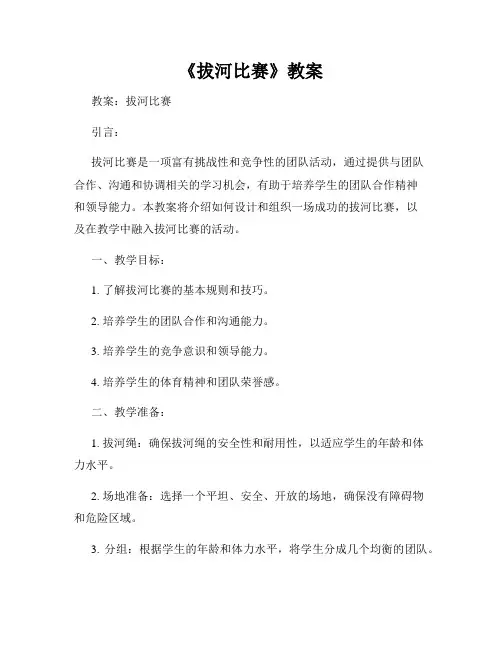 《拔河比赛》教案

教案：拔河比赛

引言：

拔河比赛是一项富有挑战性和竞争性的团队活动，通过提供与团队合作、沟通和协调相关的学习机会，有助于培养学生的团队合作精神和领导能力。本教案将介绍如何设计和组织一场成功的拔河比赛，以及在教学中融入拔河比赛的活动。

一、教学目标：

1. 了解拔河比赛的基本规则和技巧。

2. 培养学生的团队合作和沟通能力。

3. 培养学生的竞争意识和领导能力。

4. 培养学生的体育精神和团队荣誉感。

二、教学准备：

1. 拔河绳：确保拔河绳的安全性和耐用性，以适应学生的年龄和体力水平。

2. 场地准备：选择一个平坦、安全、开放的场地，确保没有障碍物和危险区域。

3. 分组：根据学生的年龄和体力水平，将学生分成几个均衡的团队。